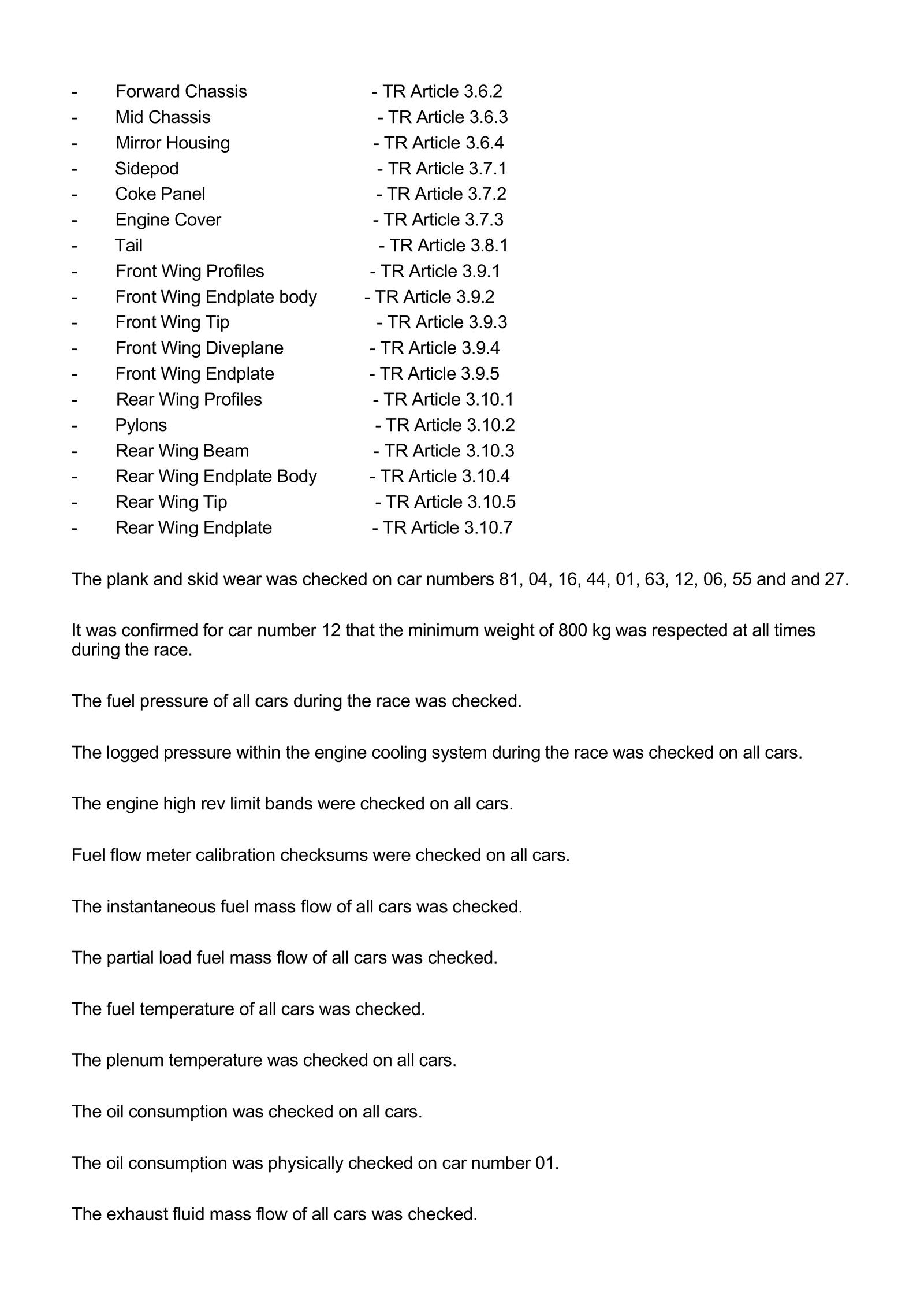 - Forward Chassis - TR Article 3.6.2
- Mid Chassis - TR Article 3.6.3
- Mirror Housing - TR Article 3.6.4
- Sidepod - TR Article 3.7.1
- Coke Panel - TR Article 3.7.2
- Engine Cover - TR Article 3.7.3
- Tail - TR Article 3.8.1
- Front Wing Profiles - TR Article 3.9.1
- Front Wing Endplate body - TR Article 3.9.2
- Front Wing Tip - TR Article 3.9.3
- Front Wing Diveplane - TR Article 3.9.4
- Front Wing Endplate - TR Article 3.9.5
- Rear Wing Profiles - TR Article 3.10.1
- Pylons - TR Article 3.10.2
- Rear Wing Beam - TR Article 3.10.3
- Rear Wing Endplate Body - TR Article 3.10.4
- Rear Wing Tip - TR Article 3.10.5
- Rear Wing Endplate - TR Article 3.10.7

The plank and skid wear was checked on car numbers 81, 04, 16, 44, 01, 63, 12, 06, 55 and and 27.

It was confirmed for car number 12 that the minimum weight of 800 kg was respected at all times during the race.

The fuel pressure of all cars during the race was checked.

The logged pressure within the engine cooling system during the race was checked on all cars.

The engine high rev limit bands were checked on all cars.

Fuel flow meter calibration checksums were checked on all cars.

The instantaneous fuel mass flow of all cars was checked.

The partial load fuel mass flow of all cars was checked.

The fuel temperature of all cars was checked.

The plenum temperature was checked on all cars.

The oil consumption was checked on all cars.

The oil consumption was physically checked on car number 01.

The exhaust fluid mass flow of all cars was checked.